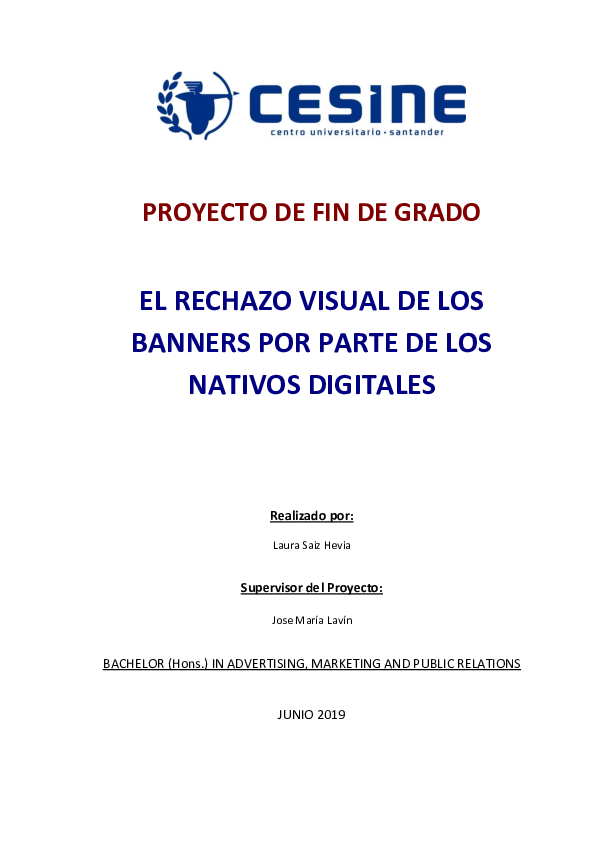 CESINE
centro universitario · santander

PROYECTO DE FIN DE GRADO

EL RECHAZO VISUAL DE LOS BANNERS POR PARTE DE LOS NATIVOS DIGITALES

Realizado por:

Laura Saiz Hevia

Supervisor del Proyecto:

Jose María Lavín

BACHELOR (Hons.) IN ADVERTISING, MARKETING AND PUBLIC RELATIONS

JUNIO 2019